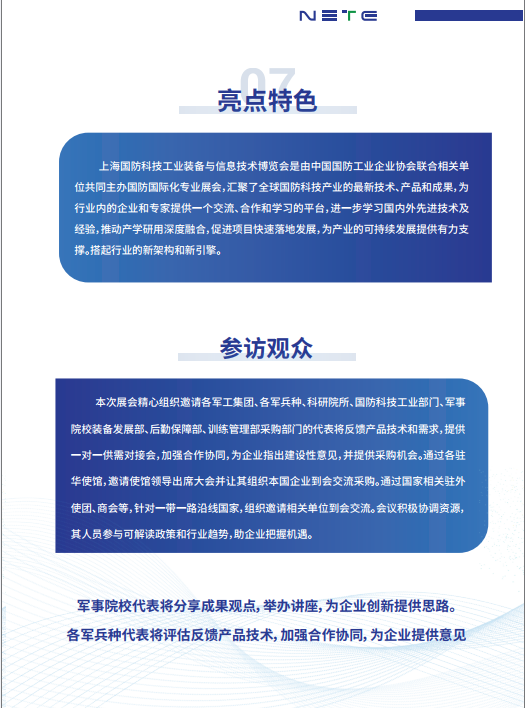 NETE

07

亮点特色

上海国防科技工业装备与信息技术博览会是由中国国防工业企业协会联合相关单位共同主办国防国际化专业展会，汇聚了全球国防科技产业的最新技术、产品和成果，为行业内的企业和专家提供一个交流、合作和学习的平台，进一步学习国内外先进技术及经验，推动产学研用深度融合，促进项目快速落地发展，为产业的可持续发展提供有力支撑。搭起行业的新架构和新引擎。

参访观众

本次展会精心组织邀请各军工集团、各军兵种、科研院所、国防科技工业部门、军事院校装备发展部、后勤保障部、训练管理部采购部门的代表将反馈产品技术和需求，提供一对一供需对接会，加强合作协同，为企业指出建设性意见，并提供采购机会。通过各驻华使馆，邀请使馆领导出席大会并让其组织本国企业到会交流采购。通过国家相关驻外使团、商会等，针对一带一路沿线国家，组织邀请相关单位到会交流。会议积极协调资源，其人员参与可解读政策和行业趋势，助企业把握机遇。

军事院校代表将分享成果观点，举办讲座，为企业创新提供思路。
各军兵种代表将评估反馈产品技术，加强合作协同，为企业提供意见